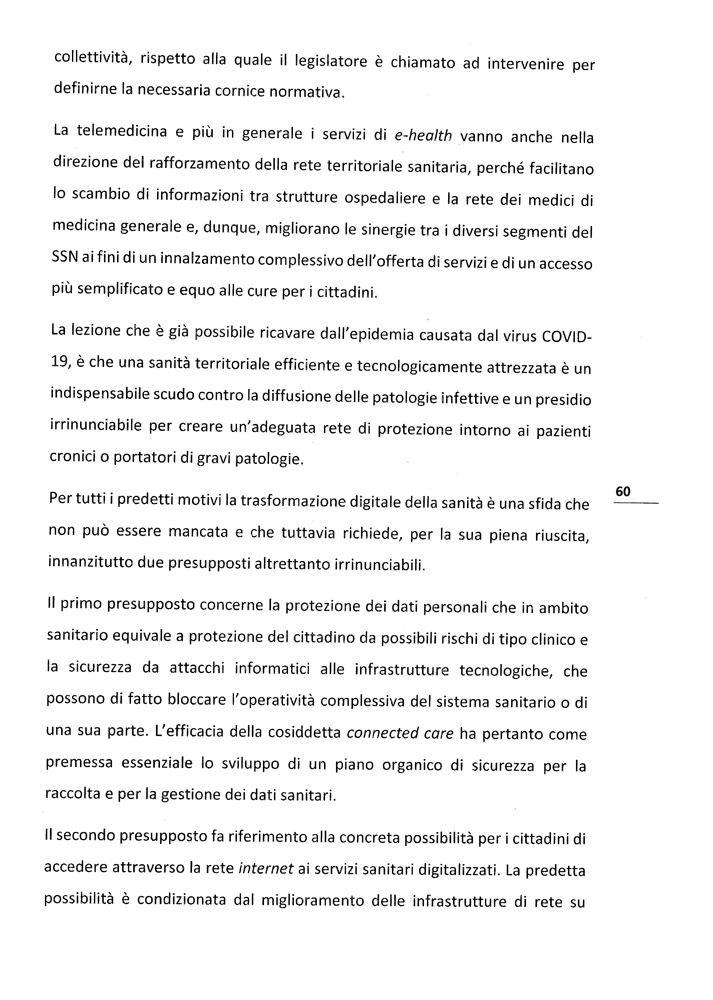 collettività, rispetto alla quale il legislatore è chiamato ad intervenire per definirne la necessaria cornice normativa.

La telemedicina e più in generale i servizi di e-health vanno anche nella direzione del rafforzamento della rete territoriale sanitaria, perché facilitano lo scambio di informazioni tra strutture ospedaliere e la rete dei medici di medicina generale e, dunque, migliorano le sinergie tra i diversi segmenti del SSN ai fini di un innalzamento complessivo dell'offerta di servizi e di un accesso più semplificato e equo alle cure per i cittadini.

La lezione che è già possibile ricavare dall'epidemia causata dal virus COVID-19, è che una sanità territoriale efficiente e tecnologicamente attrezzata è un indispensabile scudo contro la diffusione delle patologie infettive e un presidio irrinunciabile per creare un'adeguata rete di protezione intorno ai pazienti cronici o portatori di gravi patologie.

60

Per tutti i predetti motivi la trasformazione digitale della sanità è una sfida che non può essere mancata e che tuttavia richiede, per la sua piena riuscita, innanzitutto due presupposti altrettanto irrinunciabili.

Il primo presupposto concerne la protezione dei dati personali che in ambito sanitario equivale a protezione del cittadino da possibili rischi di tipo clinico e la sicurezza da attacchi informatici alle infrastrutture tecnologiche, che possono di fatto bloccare l'operatività complessiva del sistema sanitario o di una sua parte. L'efficacia della cosiddetta connected care ha pertanto come premessa essenziale lo sviluppo di un piano organico di sicurezza per la raccolta e per la gestione dei dati sanitari.

Il secondo presupposto fa riferimento alla concreta possibilità per i cittadini di accedere attraverso la rete internet ai servizi sanitari digitalizzati. La predetta possibilità è condizionata dal miglioramento delle infrastrutture di rete su